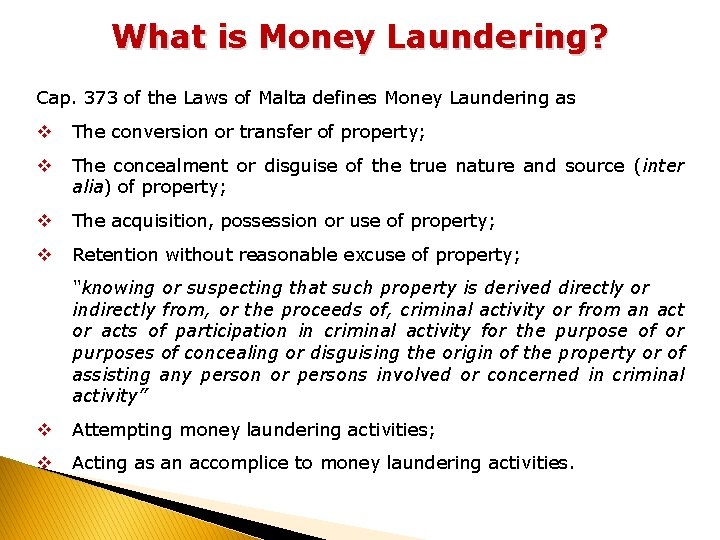 What is Money Laundering?

Cap. 373 of the Laws of Malta defines Money Laundering as

❖ The conversion or transfer of property;

❖ The concealment or disguise of the true nature and source (inter alia) of property;

❖ The acquisition, possession or use of property;

❖ Retention without reasonable excuse of property;

"knowing or suspecting that such property is derived directly or indirectly from, or the proceeds of, criminal activity or from an act or acts of participation in criminal activity for the purpose of or purposes of concealing or disguising the origin of the property or of assisting any person or persons involved or concerned in criminal activity"

❖ Attempting money laundering activities;

❖ Acting as an accomplice to money laundering activities.